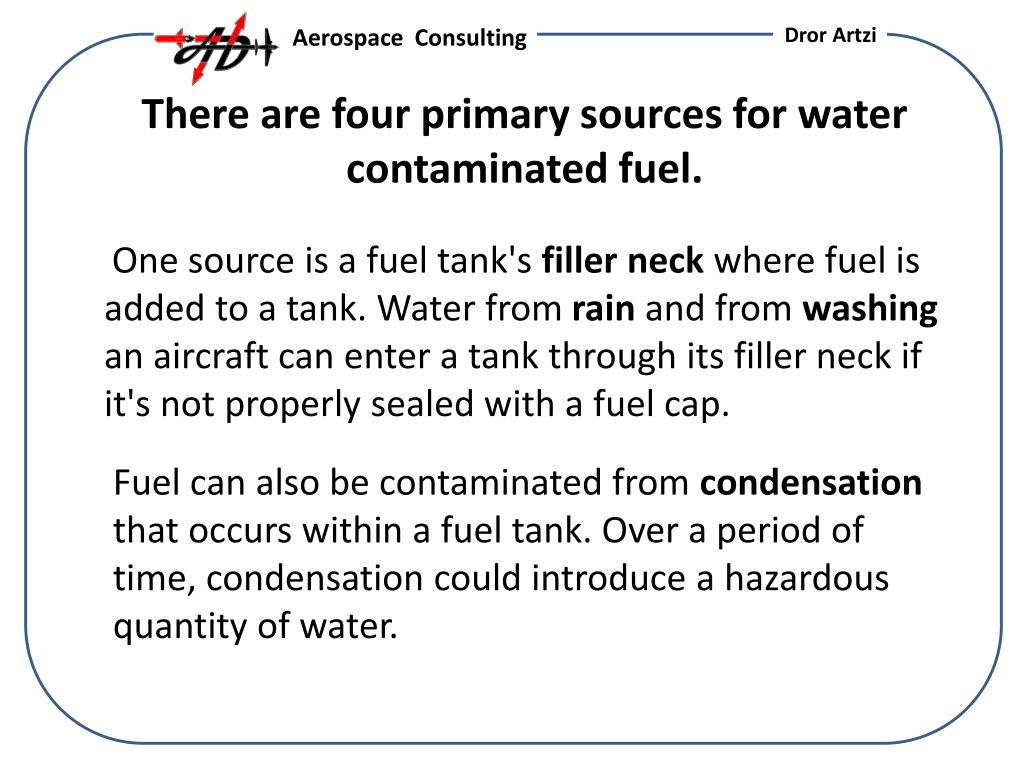 AD Aerospace Consulting

Dror Artzi

There are four primary sources for water contaminated fuel.

One source is a fuel tank's filler neck where fuel is added to a tank. Water from rain and from washing an aircraft can enter a tank through its filler neck if it's not properly sealed with a fuel cap.

Fuel can also be contaminated from condensation that occurs within a fuel tank. Over a period of time, condensation could introduce a hazardous quantity of water.